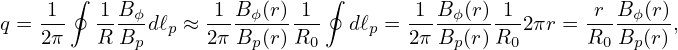 $q = \frac{1}{2\pi} \oint \frac{1}{R} \frac{B_\phi}{B_p} d\ell_p \approx \frac{1}{2\pi} \frac{B_\phi(r)}{B_p(r)} \frac{1}{R_0} \oint d\ell_p = \frac{1}{2\pi} \frac{B_\phi(r)}{B_p(r)} \frac{1}{R_0} 2\pi r = \frac{r}{R_0} \frac{B_\phi(r)}{B_p(r)},$